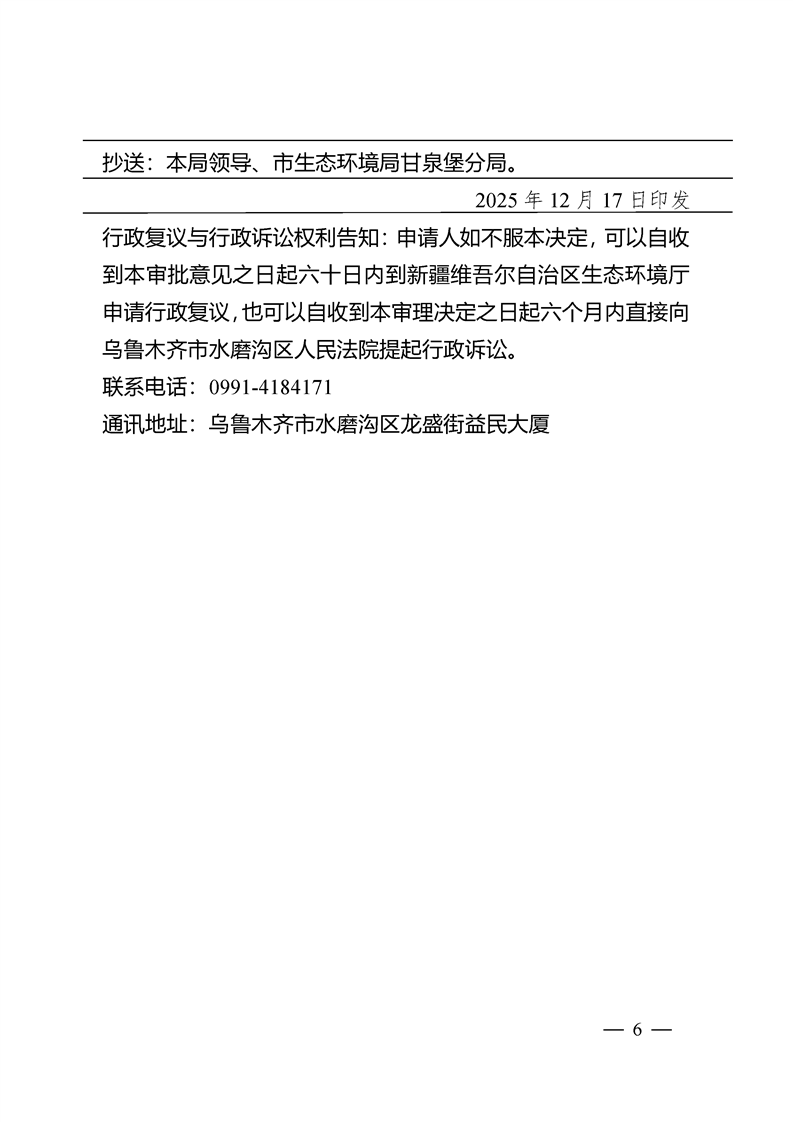 抄送：本局领导、市生态环境局甘泉堡分局。

2025年12月17日印发

行政复议与行政诉讼权利告知：申请人如不服本决定，可以自收到本审批意见之日起六十日内到新疆维吾尔自治区生态环境厅申请行政复议，也可以自收到本审理决定之日起六个月内直接向乌鲁木齐市水磨沟区人民法院提起行政诉讼。

联系电话：0991-4184171

通讯地址：乌鲁木齐市水磨沟区龙盛街益民大厦

— 6 —